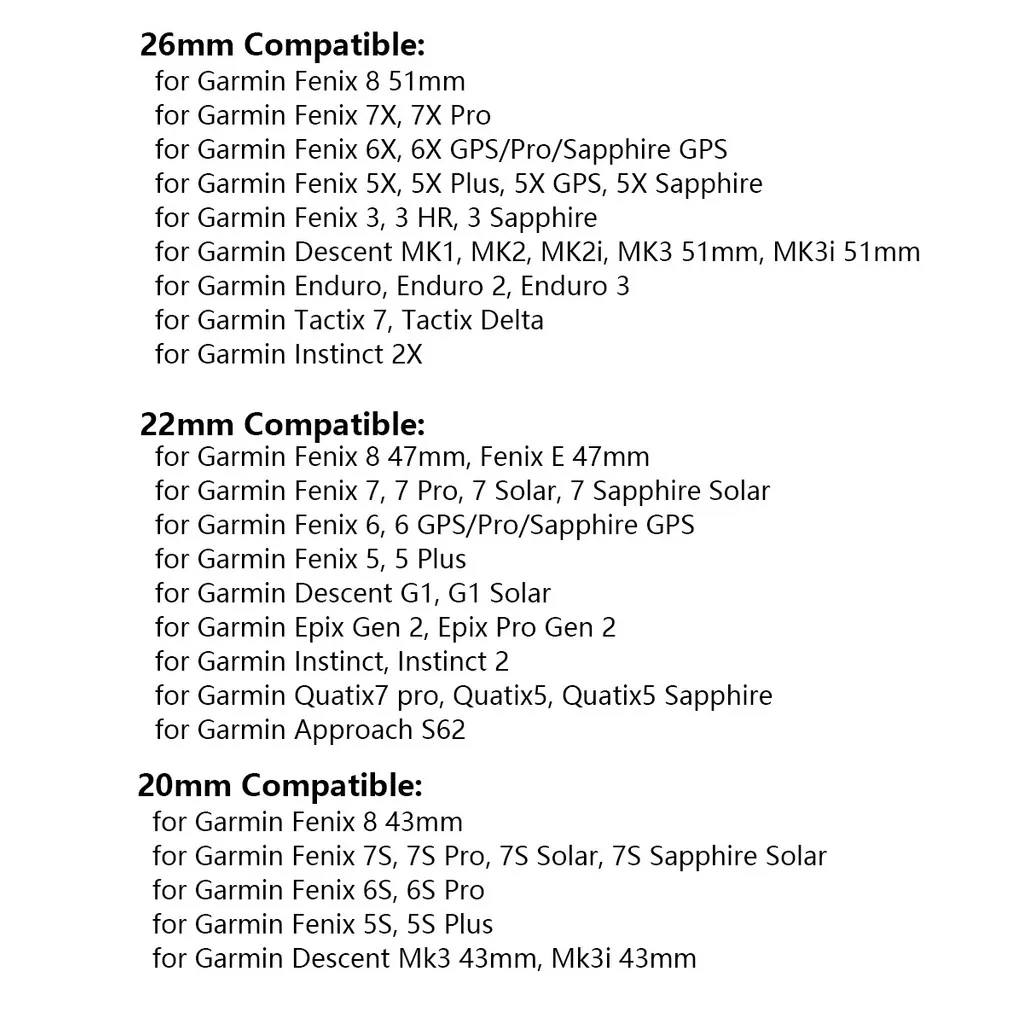 26mm Compatible:
for Garmin Fenix 8 51mm
for Garmin Fenix 7X, 7X Pro
for Garmin Fenix 6X, 6X GPS/Pro/Sapphire GPS
for Garmin Fenix 5X, 5X Plus, 5X GPS, 5X Sapphire
for Garmin Fenix 3, 3 HR, 3 Sapphire
for Garmin Descent MK1, MK2, MK2i, MK3 51mm, MK3i 51mm
for Garmin Enduro, Enduro 2, Enduro 3
for Garmin Tactix 7, Tactix Delta
for Garmin Instinct 2X

22mm Compatible:
for Garmin Fenix 8 47mm, Fenix E 47mm
for Garmin Fenix 7, 7 Pro, 7 Solar, 7 Sapphire Solar
for Garmin Fenix 6, 6 GPS/Pro/Sapphire GPS
for Garmin Fenix 5, 5 Plus
for Garmin Descent G1, G1 Solar
for Garmin Epix Gen 2, Epix Pro Gen 2
for Garmin Instinct, Instinct 2
for Garmin Quatix7 pro, Quatix5, Quatix5 Sapphire
for Garmin Approach S62

20mm Compatible:
for Garmin Fenix 8 43mm
for Garmin Fenix 7S, 7S Pro, 7S Solar, 7S Sapphire Solar
for Garmin Fenix 6S, 6S Pro
for Garmin Fenix 5S, 5S Plus
for Garmin Descent Mk3 43mm, Mk3i 43mm